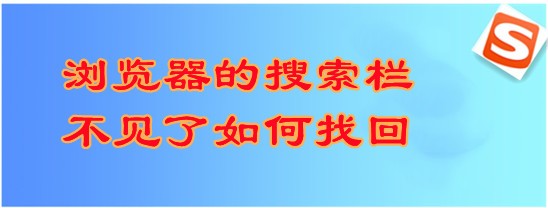 S

浏览器的搜索栏
不见了如何找回